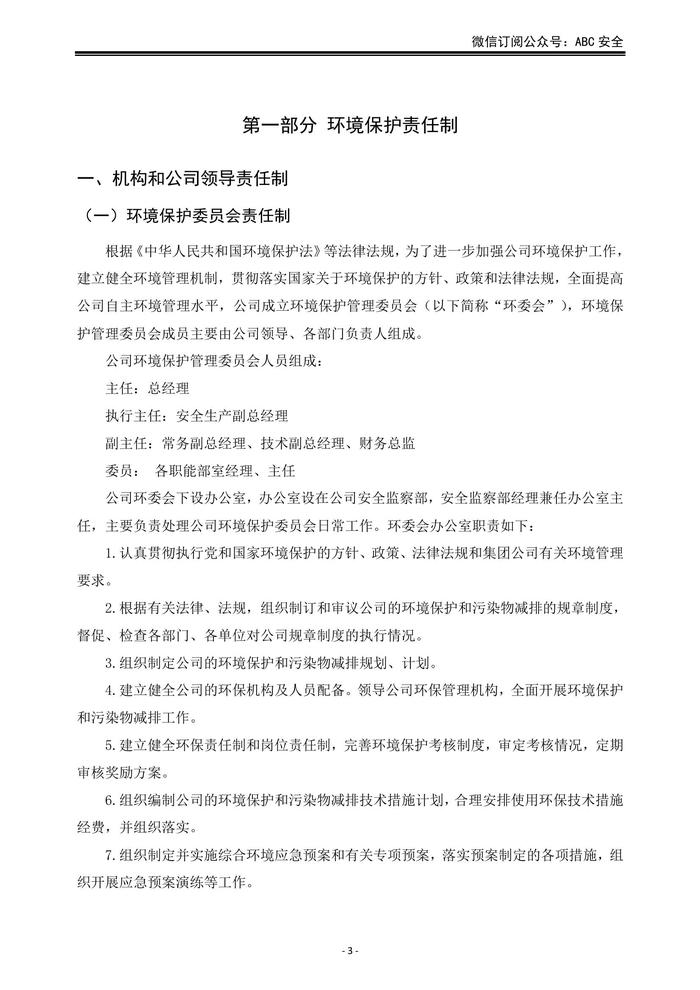 微信订阅公众号：ABC 安全

第一部分 环境保护责任制

一、机构和公司领导责任制

（一）环境保护委员会责任制

根据《中华人民共和国环境保护法》等法律法规，为了进一步加强公司环境保护工作，建立健全环境管理机制，贯彻落实国家关于环境保护的方针、政策和法律法规，全面提高公司自主环境管理水平，公司成立环境保护管理委员会（以下简称“环委会”），环境保护管理委员会成员主要由公司领导、各部门负责人组成。

公司环境保护管理委员会人员组成：

主任：总经理

执行主任：安全生产副总经理

副主任：常务副总经理、技术副总经理、财务总监

委员： 各职能部室经理、主任

公司环委会下设办公室，办公室设在公司安全监察部，安全监察部经理兼任办公室主任，主要负责处理公司环境保护委员会日常工作。环委会办公室职责如下：

1.认真贯彻执行党和国家环境保护的方针、政策、法律法规和集团公司有关环境管理要求。

2.根据有关法律、法规，组织制订和审议公司的环境保护和污染物减排的规章制度，督促、检查各部门、各单位对公司规章制度的执行情况。

3.组织制定公司的环境保护和污染物减排规划、计划。

4.建立健全公司的环保机构及人员配备。领导公司环保管理机构，全面开展环境保护和污染物减排工作。

5.建立健全环保责任制和岗位责任制，完善环境保护考核制度，审定考核情况，定期审核奖励方案。

6.组织编制公司的环境保护和污染物减排技术措施计划，合理安排使用环保技术措施经费，并组织落实。

7.组织制定并实施综合环境应急预案和有关专项预案，落实预案制定的各项措施，组织开展应急预案演练等工作。

- 3 -